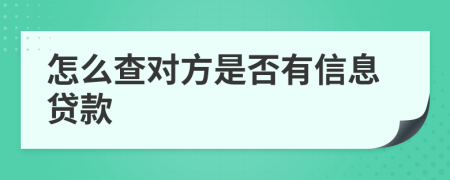 怎么查对方是否有信息贷款